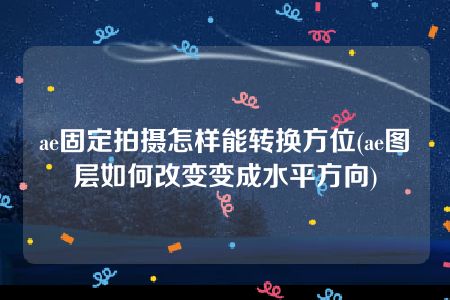 ae固定拍摄怎样能转换方位(ae图层如何改变变成水平方向)